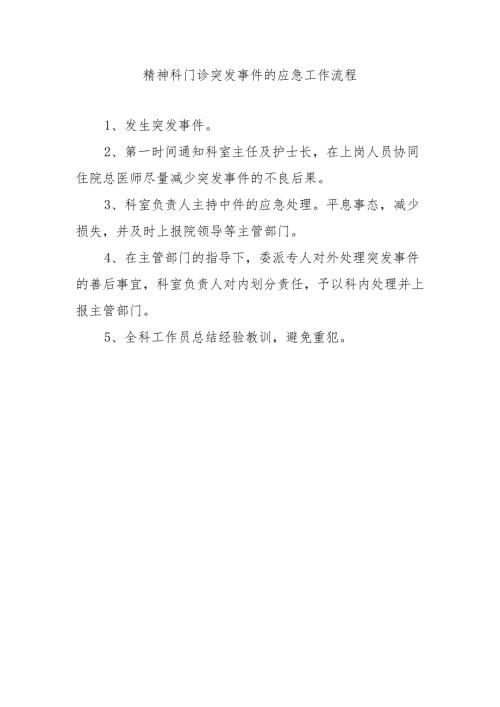 精神科门诊突发事件的应急工作流程

1、发生突发事件。

2、第一时间通知科室主任及护士长，在上岗人员协同住院总医师尽量减少突发事件的不良后果。

3、科室负责人主持中件的应急处理。平息事态，减少损失，并及时上报院领导等主管部门。

4、在主管部门的指导下，委派专人对外处理突发事件的善后事宜，科室负责人对内划分责任，予以科内处理并上报主管部门。

5、全科工作员总结经验教训，避免重犯。